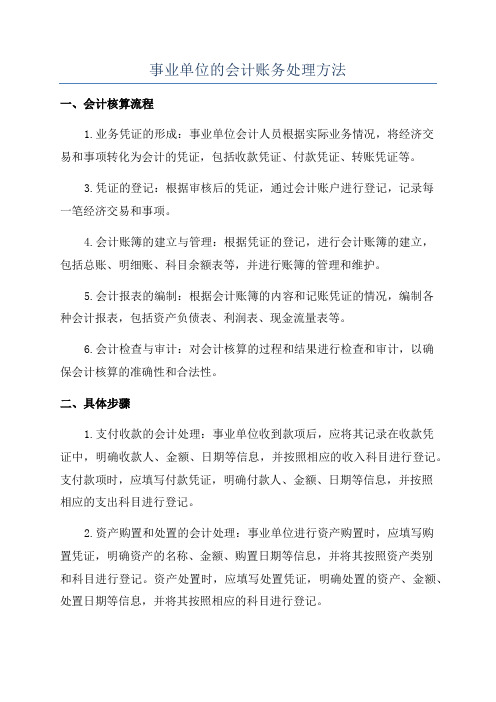 事业单位的会计账务处理方法

一、会计核算流程

1.业务凭证的形成：事业单位会计人员根据实际业务情况，将经济交易和事项转化为会计的凭证，包括收款凭证、付款凭证、转账凭证等。

3.凭证的登记：根据审核后的凭证，通过会计账户进行登记，记录每一笔经济交易和事项。

4.会计账簿的建立与管理：根据凭证的登记，进行会计账簿的建立，包括总账、明细账、科目余额表等，并进行账簿的管理和维护。

5.会计报表的编制：根据会计账簿的内容和记账凭证的情况，编制各种会计报表，包括资产负债表、利润表、现金流量表等。

6.会计检查与审计：对会计核算的过程和结果进行检查和审计，以确保会计核算的准确性和合法性。

二、具体步骤

1.支付收款的会计处理：事业单位收到款项后，应将其记录在收款凭证中，明确收款人、金额、日期等信息，并按照相应的收入科目进行登记。支付款项时，应填写付款凭证，明确付款人、金额、日期等信息，并按照相应的支出科目进行登记。

2.资产购置和处置的会计处理：事业单位进行资产购置时，应填写购置凭证，明确资产的名称、金额、购置日期等信息，并将其按照资产类别和科目进行登记。资产处置时，应填写处置凭证，明确处置的资产、金额、处置日期等信息，并将其按照相应的科目进行登记。